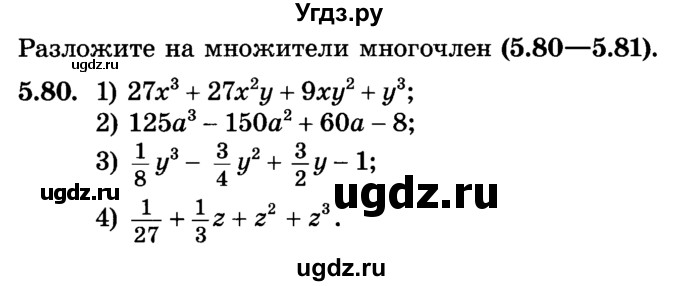 Угдз.ру

Разложите на множители многочлен (5.80—5.81).

ugdz.ru

5.80. 1) $27x^3 + 27x^2y + 9xy^2 + y^3$;
2) $125a^3 - 150a^2 + 60a - 8$;
3) $\frac{1}{8}y^3 - \frac{3}{4}y^2 + \frac{3}{2}y - 1$;

ugdz.ru ugdz.ru

4) $\frac{1}{27} + \frac{1}{3}z + z^2 + z^3$.

ugdz.ru